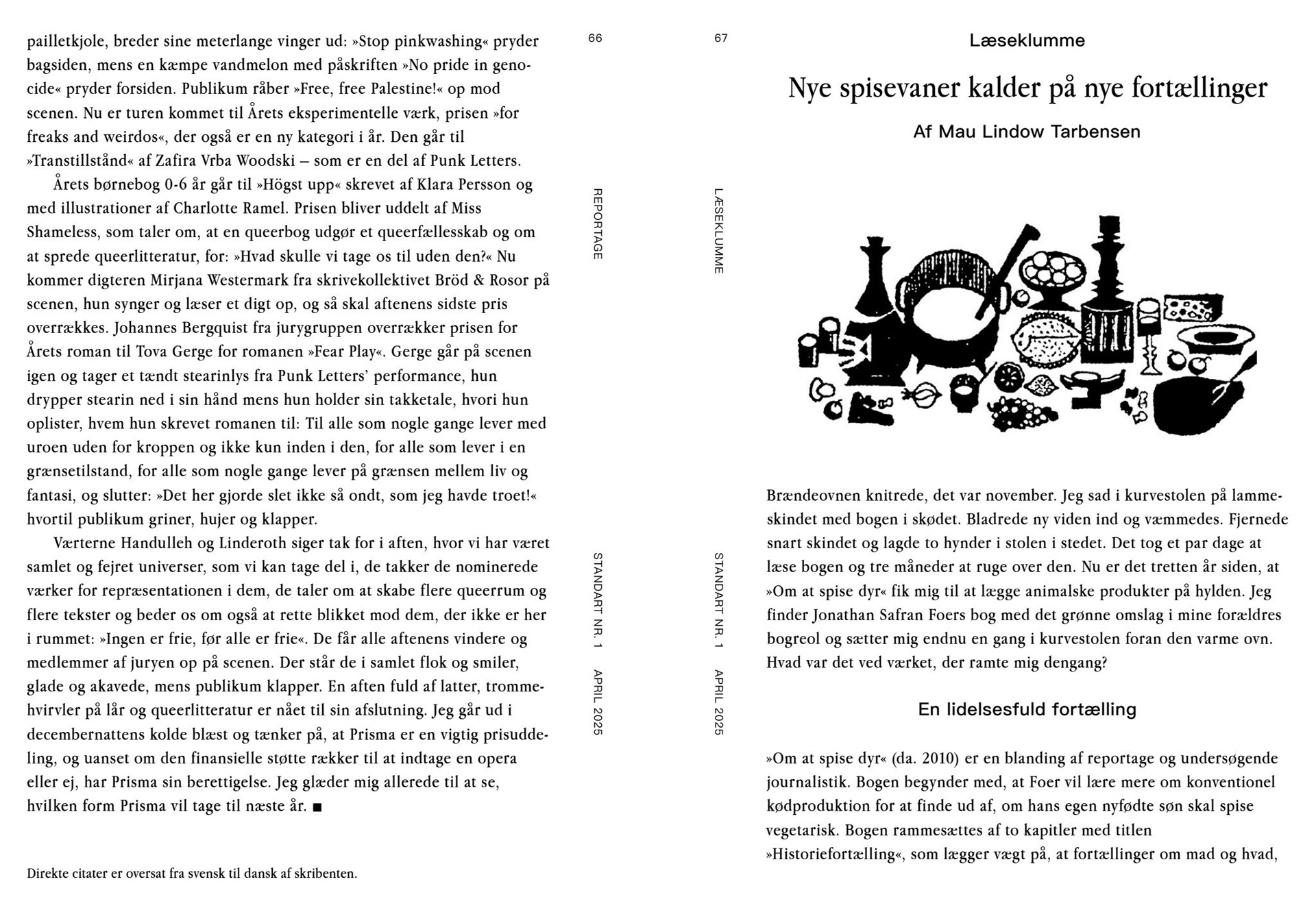 pailletkjole, breder sine meterlange vinger ud: »Stop pinkwashing« pryder bagsiden, mens en kæmpe vandmelon med påskriften »No pride in genocide« pryder forsiden. Publikum råber »Free, free Palestine!« op mod scenen. Nu er turen kommet til Årets eksperimentelle værk, prisen »for freaks and weirdos«, der også er en ny kategori i år. Den går til »Transtillstånd« af Zafira Vrba Woodski – som er en del af Punk Letters.

Årets børnebog 0-6 år går til »Högst upp« skrevet af Klara Persson og med illustrationer af Charlotte Ramel. Prisen bliver uddelt af Miss Shameless, som taler om, at en queerbog udgør et queerfællesskab og om at sprede queerlitteratur, for: »Hvad skulle vi tage os til uden den?« Nu kommer digteren Mirjana Westermark fra skrivekollektivet Bröd & Rosor på scenen, hun synger og læser et digt op, og så skal aftenens sidste pris overrækkes. Johannes Bergquist fra jurygruppen overrækker prisen for Årets roman til Tova Gerge for romanen »Fear Play«. Gerge går på scenen igen og tager et tændt stearinlys fra Punk Letters' performance, hun drypper stearin ned i sin hånd mens hun holder sin takketale, hvori hun oplister, hvem hun skrevet romanen til: Til alle som nogle gange lever med uroen uden for kroppen og ikke kun inden i den, for alle som lever i en grænsetilstand, for alle som nogle gange lever på grænsen mellem liv og fantasi, og slutter: »Det her gjorde slet ikke så ondt, som jeg havde troet!« hvortil publikum griner, hujer og klapper.

Værterne Handulleh og Linderoth siger tak for i aften, hvor vi har været samlet og fejret universer, som vi kan tage del i, de takker de nominerede værker for repræsentationen i dem, de taler om at skabe flere queerrum og flere tekster og beder os om også at rette blikket mod dem, der ikke er her i rummet: »Ingen er frie, før alle er frie«. De får alle aftenens vindere og medlemmer af juryen op på scenen. Der står de i samlet flok og smiler, glade og akavede, mens publikum klapper. En aften fuld af latter, trommehvirvler på lår og queerlitteratur er nået til sin afslutning. Jeg går ud i decembernattens kolde blæst og tænker på, at Prisma er en vigtig prisuddeling, og uanset om den finansielle støtte rækker til at indtage en opera eller ej, har Prisma sin berettigelse. Jeg glæder mig allerede til at se, hvilken form Prisma vil tage til næste år. ■

Direkte citater er oversat fra svensk til dansk af skribenten.

66

REPORTAGE

STANDART NR. 1 APRIL 2025

67

LÆSEKLUMME

STANDART NR. 1 APRIL 2025

Læseklumme

Nye spisevaner kalder på nye fortællinger

Af Mau Lindow Tarbensen

Brændeovnen knitrede, det var november. Jeg sad i kurvestolen på lammeskindet med bogen i skødet. Bladrede ny viden ind og væmmedes. Fjernede snart skindet og lagde to hynder i stolen i stedet. Det tog et par dage at læse bogen og tre måneder at ruge over den. Nu er det tretten år siden, at »Om at spise dyr« fik mig til at lægge animalske produkter på hylden. Jeg finder Jonathan Safran Foers bog med det grønne omslag i mine forældres bogreol og sætter mig endnu en gang i kurvestolen foran den varme ovn. Hvad var det ved værket, der ramte mig dengang?

En lidelsesfuld fortælling

»Om at spise dyr« (da. 2010) er en blanding af reportage og undersøgende journalistik. Bogen begynder med, at Foer vil lære mere om konventionel kødproduktion for at finde ud af, om hans egen nyfødte søn skal spise vegetarisk. Bogen rammesættes af to kapitler med titlen »Historiefortælling«, som lægger vægt på, at fortællinger om mad og hvad,